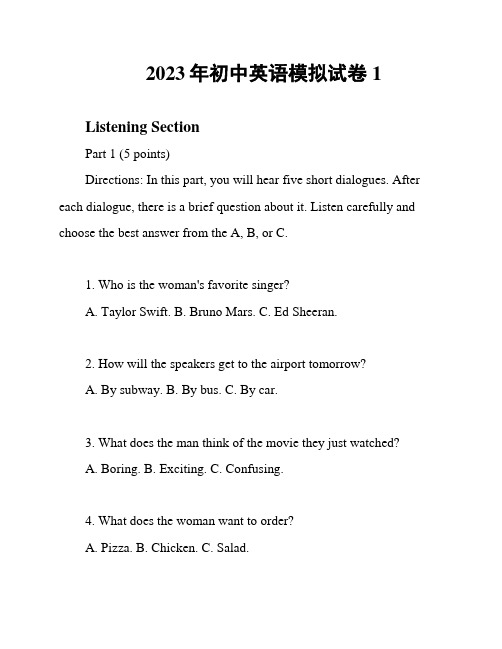 2023年初中英语模拟试卷 1

Listening Section

Part 1 (5 points)

Directions: In this part, you will hear five short dialogues. After each dialogue, there is a brief question about it. Listen carefully and choose the best answer from the A, B, or C.

1. Who is the woman's favorite singer?

A. Taylor Swift. B. Bruno Mars. C. Ed Sheeran.

2. How will the speakers get to the airport tomorrow?

A. By subway. B. By bus. C. By car.

3. What does the man think of the movie they just watched?

A. Boring. B. Exciting. C. Confusing.

4. What does the woman want to order?

A. Pizza. B. Chicken. C. Salad.